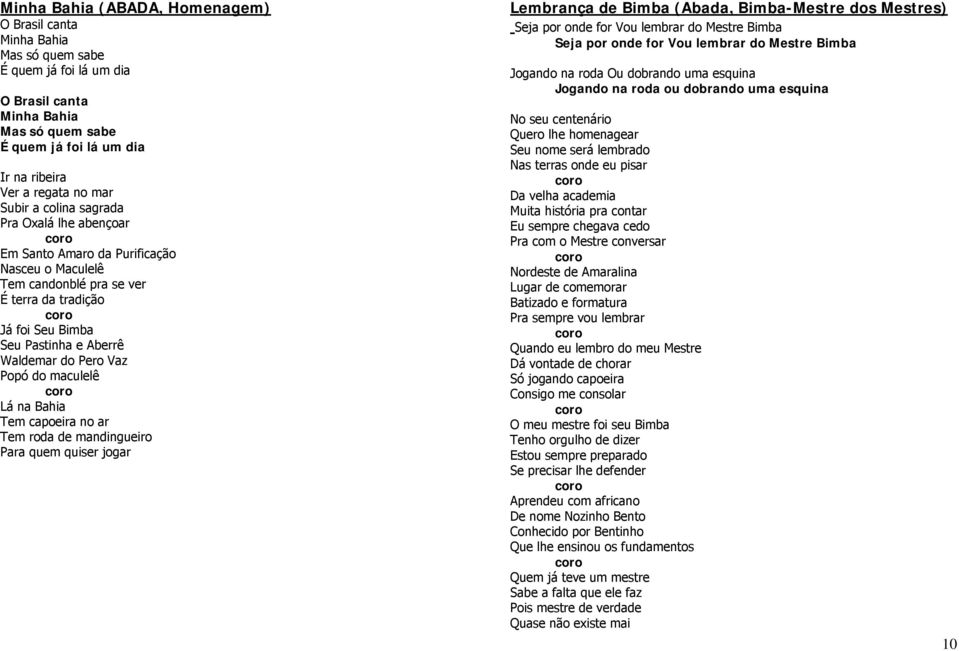 Minha Bahia (ABADA, Homenagem)
O Brasil canta
Minha Bahia
Mas só quem sabe
É quem já foi lá um dia

O Brasil canta
Minha Bahia
Mas só quem sabe
É quem já foi lá um dia

Ir na ribeira
Ver a regata no mar
Subir a colina sagrada
Pra Oxalá lhe abençoar
coro
Em Santo Amaro da Purificação
Nasceu o Maculelê
Tem candonblé pra se ver
É terra da tradição
coro
Já foi Seu Bimba
Seu Pastinha e Aberrê
Waldemar do Pero Vaz
Popó do maculelê
coro
Lá na Bahia
Tem capoeira no ar
Tem roda de mandingueiro
Para quem quiser jogar

Lembrança de Bimba (Abada, Bimba-Mestre dos Mestres)
Seja por onde for Vou lembrar do Mestre Bimba
Seja por onde for Vou lembrar do Mestre Bimba

Jogando na roda Ou dobrando uma esquina
Jogando na roda ou dobrando uma esquina

No seu centenário
Quero lhe homenagear
Seu nome será lembrado
Nas terras onde eu pisar
coro
Da velha academia
Muita história pra contar
Eu sempre chegava cedo
Pra com o Mestre conversar
coro
Nordeste de Amaralina
Lugar de comemorar
Batizado e formatura
Pra sempre vou lembrar
coro
Quando eu lembro do meu Mestre
Dá vontade de chorar
Só jogando capoeira
Consigo me consolar
coro
O meu mestre foi seu Bimba
Tenho orgulho de dizer
Estou sempre preparado
Se precisar lhe defender
coro
Aprendeu com africano
De nome Nozinho Bento
Conhecido por Bentinho
Que lhe ensinou os fundamentos
coro
Quem já teve um mestre
Sabe a falta que ele faz
Pois mestre de verdade
Quase não existe mai

10